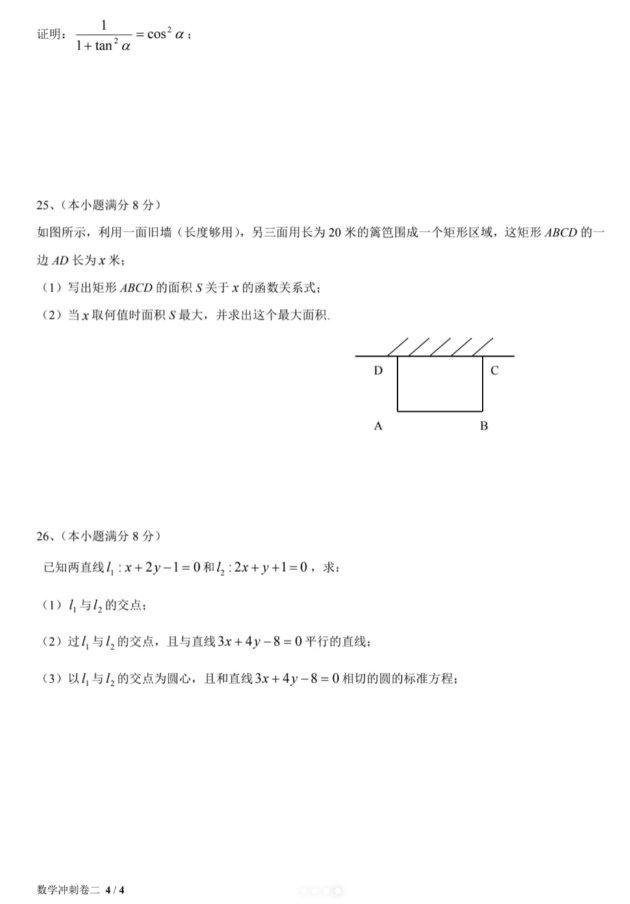 证明：$\frac{1}{1+\tan^2\alpha}=\cos^2\alpha$；

25、（本小题满分 8 分）

如图所示，利用一面旧墙（长度够用），另三面用长为 20 米的篱笆围成一个矩形区域，这矩形 $ABCD$ 的一边 $AD$ 长为 $x$ 米；

（1）写出矩形 $ABCD$ 的面积 $S$ 关于 $x$ 的函数关系式；

（2）当 $x$ 取何值时面积 $S$ 最大，并求出这个最大面积.

D C

A B

26、（本小题满分 8 分）

已知两直线 $l_1: x+2y-1=0$ 和 $l_2: 2x+y+1=0$，求：

（1）$l_1$ 与 $l_2$ 的交点；

（2）过 $l_1$ 与 $l_2$ 的交点，且与直线 $3x+4y-8=0$ 平行的直线；

（3）以 $l_1$ 与 $l_2$ 的交点为圆心，且和直线 $3x+4y-8=0$ 相切的圆的标准方程；

数学冲刺卷二 4 / 4